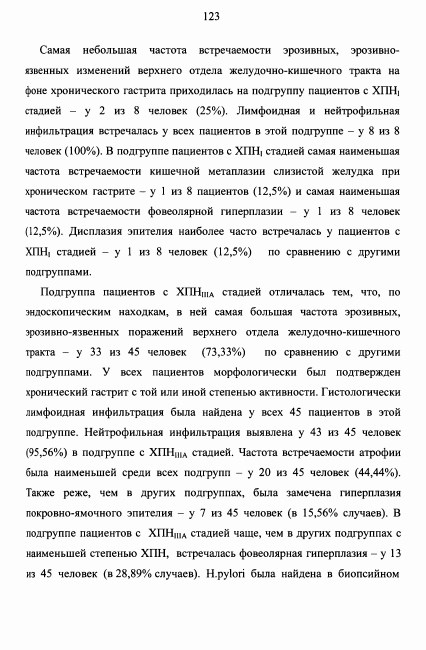 123

Самая небольшая частота встречаемости эрозивных, эрозивно-язвенных изменений верхнего отдела желудочно-кишечного тракта на фоне хронического гастрита приходилась на подгруппу пациентов с ХПН$_{I}$ стадией – у 2 из 8 человек (25%). Лимфоидная и нейтрофильная инфильтрация встречалась у всех пациентов в этой подгруппе – у 8 из 8 человек (100%). В подгруппе пациентов с ХПН$_{I}$ стадией самая наименьшая частота встречаемости кишечной метаплазии слизистой желудка при хроническом гастрите – у 1 из 8 пациентов (12,5%) и самая наименьшая частота встречаемости фовеолярной гиперплазии – у 1 из 8 человек (12,5%). Дисплазия эпителия наиболее часто встречалась у пациентов с ХПН$_{I}$ стадией – у 1 из 8 человек (12,5%) по сравнению с другими подгруппами.

Подгруппа пациентов с ХПН$_{IIIA}$ стадией отличалась тем, что, по эндоскопическим находкам, в ней самая большая частота эрозивных, эрозивно-язвенных поражений верхнего отдела желудочно-кишечного тракта – у 33 из 45 человек (73,33%) по сравнению с другими подгруппами. У всех пациентов морфологически был подтвержден хронический гастрит с той или иной степенью активности. Гистологически лимфоидная инфильтрация была найдена у всех 45 пациентов в этой подгруппе. Нейтрофильная инфильтрация выявлена у 43 из 45 человек (95,56%) в подгруппе с ХПН$_{IIIA}$ стадией. Частота встречаемости атрофии была наименьшей среди всех подгрупп – у 20 из 45 человек (44,44%). Также реже, чем в других подгруппах, была замечена гиперплазия покровно-ямочного эпителия – у 7 из 45 человек (в 15,56% случаев). В подгруппе пациентов с ХПН$_{IIIA}$ стадией чаще, чем в других подгруппах с наименьшей степенью ХПН, встречалась фовеолярная гиперплазия – у 13 из 45 человек (в 28,89% случаев). H.pylori была найдена в биопсийном